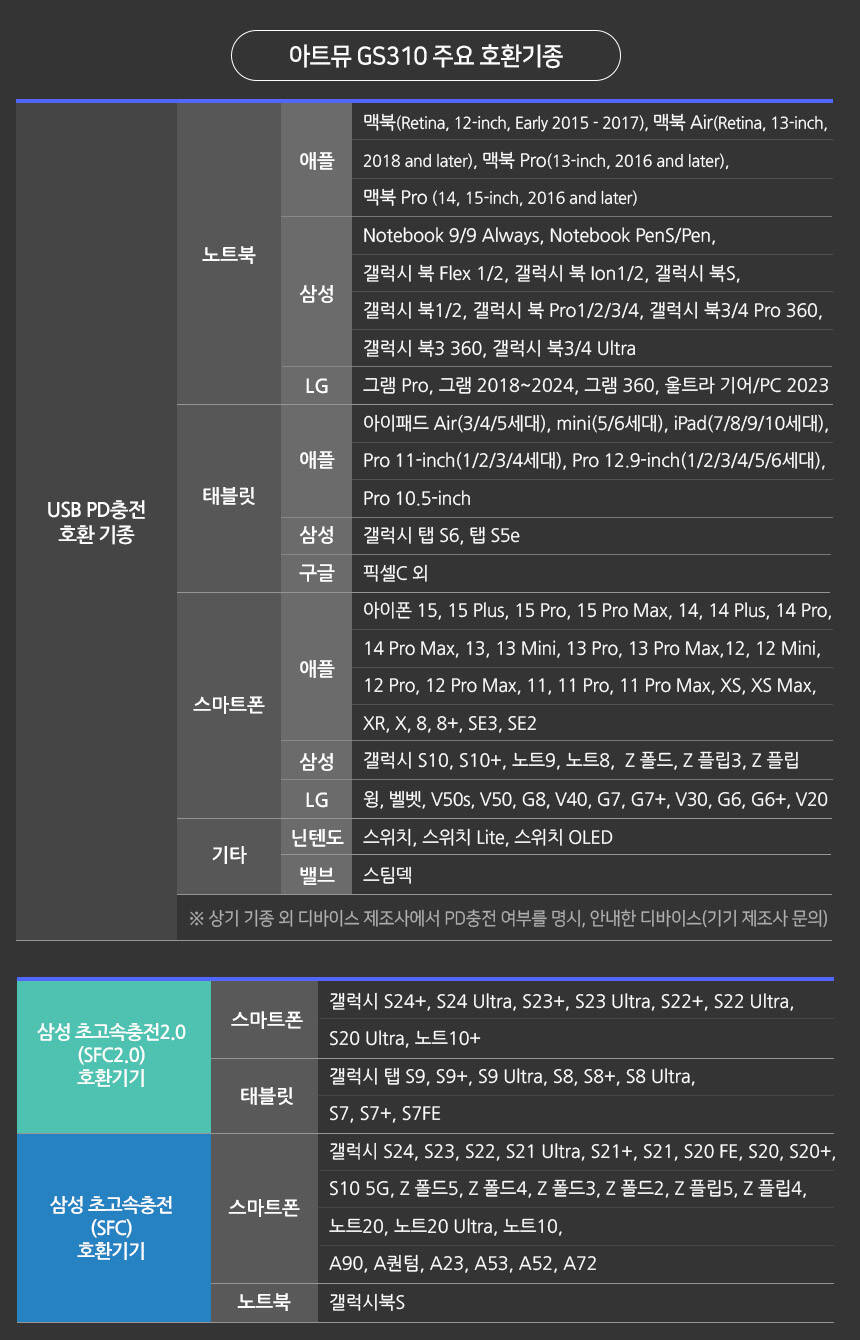 아트뮤 GS310 주요 호환기종

| USB PD충전 호환 기종 | 노트북 | 애플 | 맥북(Retina, 12-inch, Early 2015 - 2017), 맥북 Air(Retina, 13-inch, 2018 and later), 맥북 Pro(13-inch, 2016 and later), 맥북 Pro (14, 15-inch, 2016 and later) |
|---|---|---|---|
| | | 삼성 | Notebook 9/9 Always, Notebook PenS/Pen, 갤럭시 북 Flex 1/2, 갤럭시 북 Ion1/2, 갤럭시 북S, 갤럭시 북1/2, 갤럭시 북 Pro1/2/3/4, 갤럭시 북3/4 Pro 360, 갤럭시 북3 360, 갤럭시 북3/4 Ultra |
| | | LG | 그램 Pro, 그램 2018~2024, 그램 360, 울트라 기어/PC 2023 |
| | 태블릿 | 애플 | 아이패드 Air(3/4/5세대), mini(5/6세대), iPad(7/8/9/10세대), Pro 11-inch(1/2/3/4세대), Pro 12.9-inch(1/2/3/4/5/6세대), Pro 10.5-inch |
| | | 삼성 | 갤럭시 탭 S6, 탭 S5e |
| | | 구글 | 픽셀C 외 |
| | 스마트폰 | 애플 | 아이폰 15, 15 Plus, 15 Pro, 15 Pro Max, 14, 14 Plus, 14 Pro, 14 Pro Max, 13, 13 Mini, 13 Pro, 13 Pro Max,12, 12 Mini, 12 Pro, 12 Pro Max, 11, 11 Pro, 11 Pro Max, XS, XS Max, XR, X, 8, 8+, SE3, SE2 |
| | | 삼성 | 갤럭시 S10, S10+, 노트9, 노트8, Z 폴드, Z 플립3, Z 플립 |
| | | LG | 윙, 벨벳, V50s, V50, G8, V40, G7, G7+, V30, G6, G6+, V20 |
| | 기타 | 닌텐도 | 스위치, 스위치 Lite, 스위치 OLED |
| | | 밸브 | 스팀덱 |
| | ※ 상기 기종 외 디바이스 제조사에서 PD충전 여부를 명시, 안내한 디바이스(기기 제조사 문의) | | |

| 삼성 초고속충전2.0 (SFC2.0) 호환기기 | 스마트폰 | 갤럭시 S24+, S24 Ultra, S23+, S23 Ultra, S22+, S22 Ultra, S20 Ultra, 노트10+ |
|---|---|---|
| | 태블릿 | 갤럭시 탭 S9, S9+, S9 Ultra, S8, S8+, S8 Ultra, S7, S7+, S7FE |
| 삼성 초고속충전 (SFC) 호환기기 | 스마트폰 | 갤럭시 S24, S23, S22, S21 Ultra, S21+, S21, S20 FE, S20, S20+, S10 5G, Z 폴드5, Z 폴드4, Z 폴드3, Z 폴드2, Z 플립5, Z 플립4, 노트20, 노트20 Ultra, 노트10, A90, A퀀텀, A23, A53, A52, A72 |
| | 노트북 | 갤럭시북S |